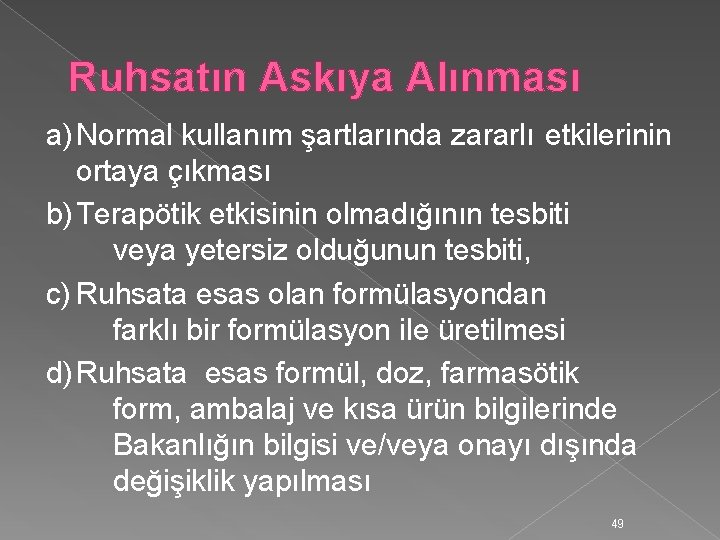 Ruhsatın Askıya Alınması

a) Normal kullanım şartlarında zararlı etkilerinin ortaya çıkması

b) Terapötik etkisinin olmadığının tesbiti veya yetersiz olduğunun tesbiti,

c) Ruhsata esas olan formülasyondan farklı bir formülasyon ile üretilmesi

d) Ruhsata esas formül, doz, farmasötik form, ambalaj ve kısa ürün bilgilerinde Bakanlığın bilgisi ve/veya onayı dışında değişiklik yapılması

49